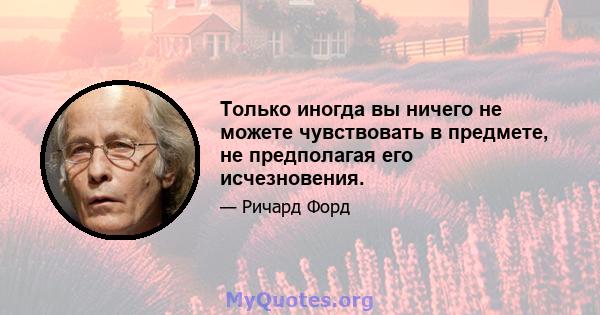 Только иногда вы ничего не можете чувствовать в предмете, не предполагая его исчезновения.

— Ричард Форд

MyQuotes.org